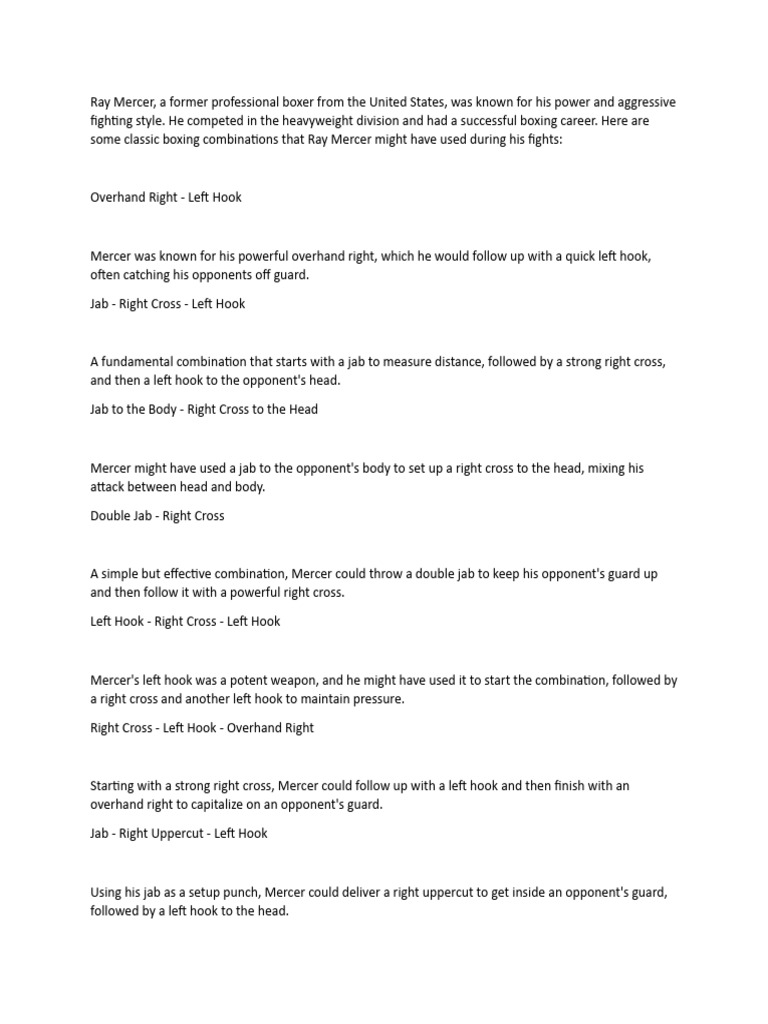 Ray Mercer, a former professional boxer from the United States, was known for his power and aggressive fighting style. He competed in the heavyweight division and had a successful boxing career. Here are some classic boxing combinations that Ray Mercer might have used during his fights:

Overhand Right - Left Hook

Mercer was known for his powerful overhand right, which he would follow up with a quick left hook, often catching his opponents off guard.

Jab - Right Cross - Left Hook

A fundamental combination that starts with a jab to measure distance, followed by a strong right cross, and then a left hook to the opponent's head.

Jab to the Body - Right Cross to the Head

Mercer might have used a jab to the opponent's body to set up a right cross to the head, mixing his attack between head and body.

Double Jab - Right Cross

A simple but effective combination, Mercer could throw a double jab to keep his opponent's guard up and then follow it with a powerful right cross.

Left Hook - Right Cross - Left Hook

Mercer's left hook was a potent weapon, and he might have used it to start the combination, followed by a right cross and another left hook to maintain pressure.

Right Cross - Left Hook - Overhand Right

Starting with a strong right cross, Mercer could follow up with a left hook and then finish with an overhand right to capitalize on an opponent's guard.

Jab - Right Uppercut - Left Hook

Using his jab as a setup punch, Mercer could deliver a right uppercut to get inside an opponent's guard, followed by a left hook to the head.